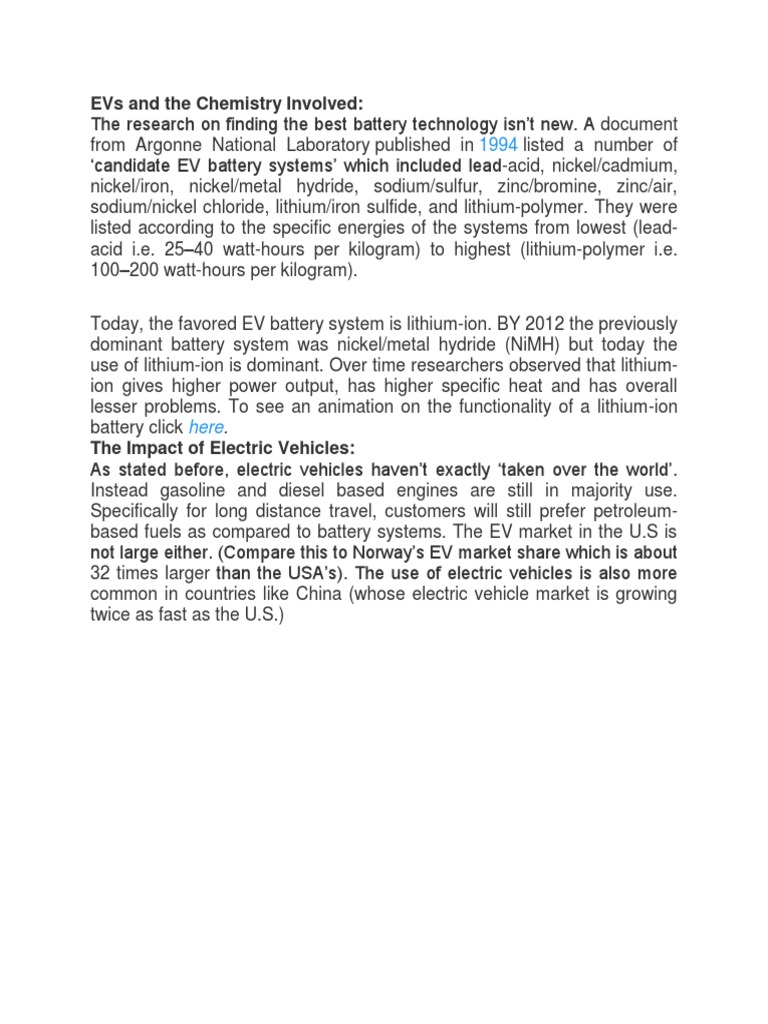 EVs and the Chemistry Involved:
The research on finding the best battery technology isn't new. A document from Argonne National Laboratory published in 1994 listed a number of 'candidate EV battery systems' which included lead-acid, nickel/cadmium, nickel/iron, nickel/metal hydride, sodium/sulfur, zinc/bromine, zinc/air, sodium/nickel chloride, lithium/iron sulfide, and lithium-polymer. They were listed according to the specific energies of the systems from lowest (lead-acid i.e. 25–40 watt-hours per kilogram) to highest (lithium-polymer i.e. 100–200 watt-hours per kilogram).

Today, the favored EV battery system is lithium-ion. BY 2012 the previously dominant battery system was nickel/metal hydride (NiMH) but today the use of lithium-ion is dominant. Over time researchers observed that lithium-ion gives higher power output, has higher specific heat and has overall lesser problems. To see an animation on the functionality of a lithium-ion battery click here.
The Impact of Electric Vehicles:
As stated before, electric vehicles haven't exactly 'taken over the world'. Instead gasoline and diesel based engines are still in majority use. Specifically for long distance travel, customers will still prefer petroleum-based fuels as compared to battery systems. The EV market in the U.S is not large either. (Compare this to Norway's EV market share which is about 32 times larger than the USA's). The use of electric vehicles is also more common in countries like China (whose electric vehicle market is growing twice as fast as the U.S.)